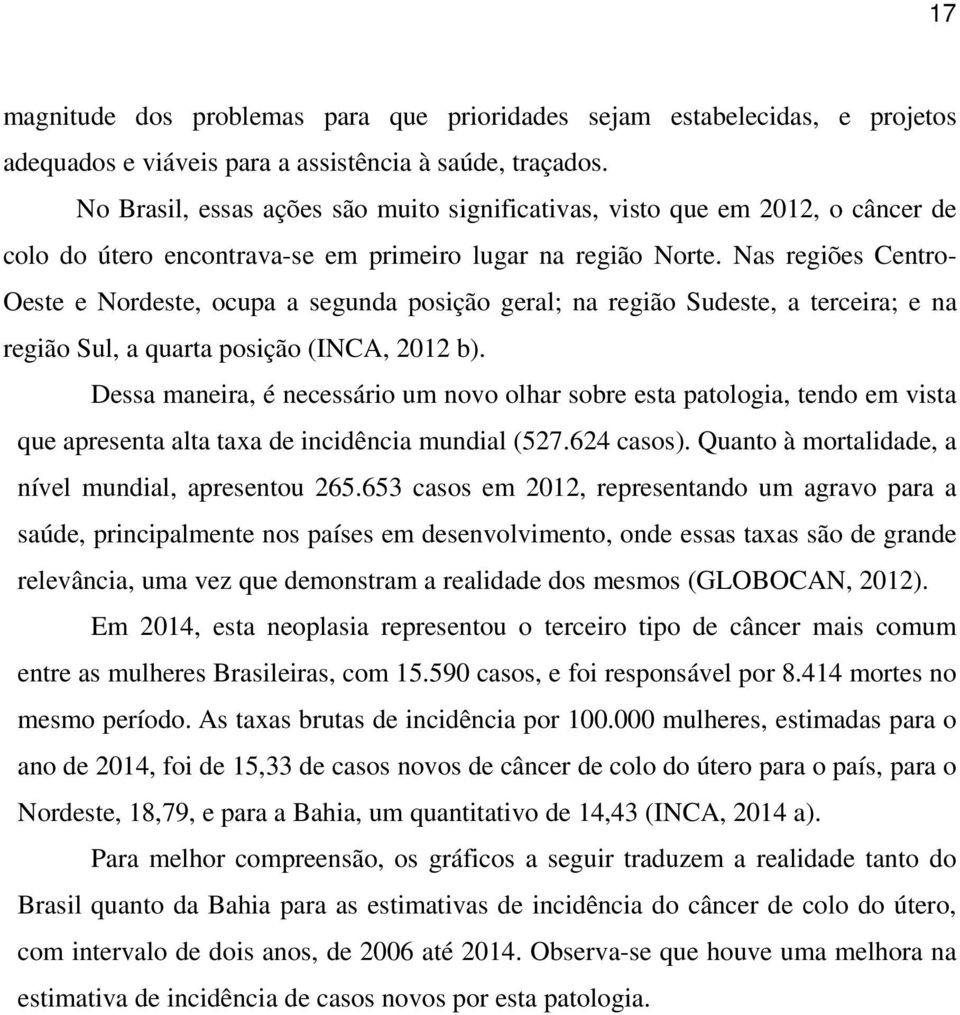 17

magnitude dos problemas para que prioridades sejam estabelecidas, e projetos adequados e viáveis para a assistência à saúde, traçados.

No Brasil, essas ações são muito significativas, visto que em 2012, o câncer de colo do útero encontrava-se em primeiro lugar na região Norte. Nas regiões Centro-Oeste e Nordeste, ocupa a segunda posição geral; na região Sudeste, a terceira; e na região Sul, a quarta posição (INCA, 2012 b).

Dessa maneira, é necessário um novo olhar sobre esta patologia, tendo em vista que apresenta alta taxa de incidência mundial (527.624 casos). Quanto à mortalidade, a nível mundial, apresentou 265.653 casos em 2012, representando um agravo para a saúde, principalmente nos países em desenvolvimento, onde essas taxas são de grande relevância, uma vez que demonstram a realidade dos mesmos (GLOBOCAN, 2012).

Em 2014, esta neoplasia representou o terceiro tipo de câncer mais comum entre as mulheres Brasileiras, com 15.590 casos, e foi responsável por 8.414 mortes no mesmo período. As taxas brutas de incidência por 100.000 mulheres, estimadas para o ano de 2014, foi de 15,33 de casos novos de câncer de colo do útero para o país, para o Nordeste, 18,79, e para a Bahia, um quantitativo de 14,43 (INCA, 2014 a).

Para melhor compreensão, os gráficos a seguir traduzem a realidade tanto do Brasil quanto da Bahia para as estimativas de incidência do câncer de colo do útero, com intervalo de dois anos, de 2006 até 2014. Observa-se que houve uma melhora na estimativa de incidência de casos novos por esta patologia.